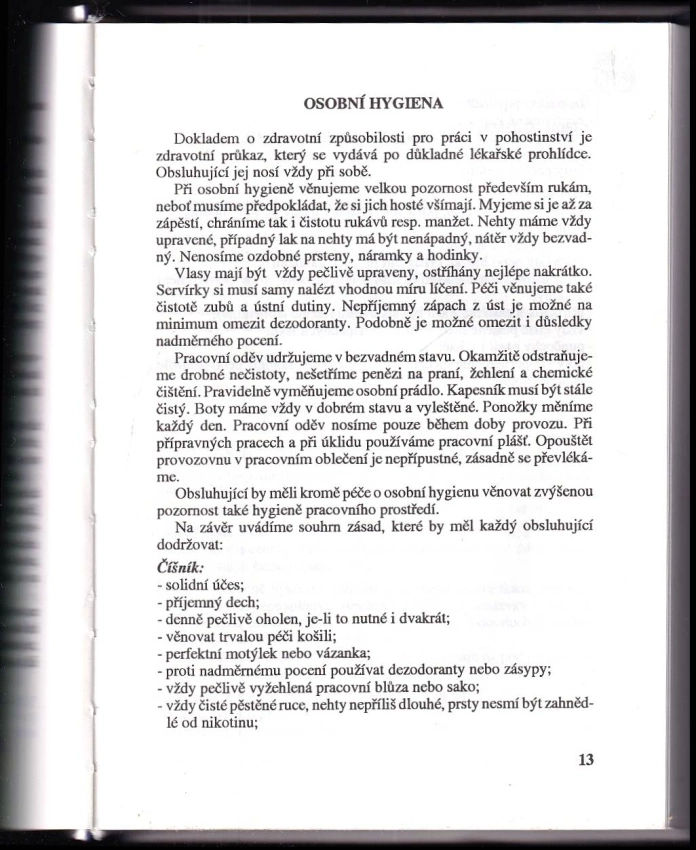 OSOBNÍ HYGIENA

Dokladem o zdravotní způsobilosti pro práci v pohostinství je zdravotní průkaz, který se vydává po důkladné lékařské prohlídce. Obsluhující jej nosí vždy při sobě.

Při osobní hygieně věnujeme velkou pozornost především rukám, neboť musíme předpokládat, že si jich hosté všímají. Myjeme si je až za zápěstí, chráníme tak i čistotu rukávů resp. manžet. Nehty máme vždy upravené, případný lak na nehty má být nenápadný, nátěr vždy bezvadný. Nenosíme ozdobné prsteny, náramky a hodinky.

Vlasy mají být vždy pečlivě upraveny, ostříhány nejlépe nakrátko. Servírky si musí samy nalézt vhodnou míru líčení. Péči věnujeme také čistotě zubů a ústní dutiny. Nepříjemný zápach z úst je možné na minimum omezit dezodoranty. Podobně je možné omezit i důsledky nadměrného pocení.

Pracovní oděv udržujeme v bezvadném stavu. Okamžitě odstraňujeme drobné nečistoty, nešetříme penězi na praní, žehlení a chemické čištění. Pravidelně vyměňujeme osobní prádlo. Kapesník musí být stále čistý. Boty máme vždy v dobrém stavu a vyleštěné. Ponožky měníme každý den. Pracovní oděv nosíme pouze během doby provozu. Při přípravných pracech a při úklidu používáme pracovní plášť. Opouštět provozovnu v pracovním oblečení je nepřípustné, zásadně se převlékáme.

Obsluhující by měli kromě péče o osobní hygienu věnovat zvýšenou pozornost také hygieně pracovního prostředí.

Na závěr uvádíme souhrn zásad, které by měl každý obsluhující dodržovat:

Číšník:
- solidní účes;
- příjemný dech;
- denně pečlivě oholen, je-li to nutné i dvakrát;
- věnovat trvalou péči košili;
- perfektní motýlek nebo vázanka;
- proti nadměrnému pocení používat dezodoranty nebo zásypy;
- vždy pečlivě vyžehlená pracovní blůza nebo sako;
- vždy čisté pěstěné ruce, nehty nepříliš dlouhé, prsty nesmí být zahnědlé od nikotinu;

13